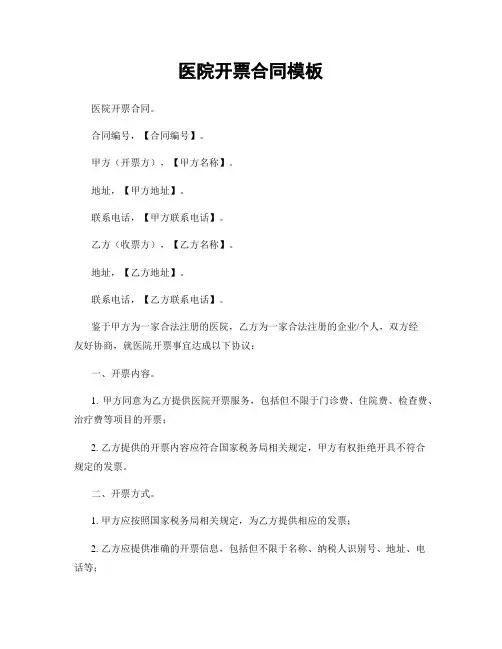 医院开票合同模板

医院开票合同。

合同编号，【合同编号】。

甲方（开票方），【甲方名称】。

地址，【甲方地址】。

联系电话，【甲方联系电话】。

乙方（收票方），【乙方名称】。

地址，【乙方地址】。

联系电话，【乙方联系电话】。

鉴于甲方为一家合法注册的医院，乙方为一家合法注册的企业/个人，双方经友好协商，就医院开票事宜达成以下协议：

一、开票内容。

1. 甲方同意为乙方提供医院开票服务，包括但不限于门诊费、住院费、检查费、治疗费等项目的开票；

2. 乙方提供的开票内容应符合国家税务局相关规定，甲方有权拒绝开具不符合规定的发票。

二、开票方式。

1. 甲方应按照国家税务局相关规定，为乙方提供相应的发票；

2. 乙方应提供准确的开票信息，包括但不限于名称、纳税人识别号、地址、电话等；